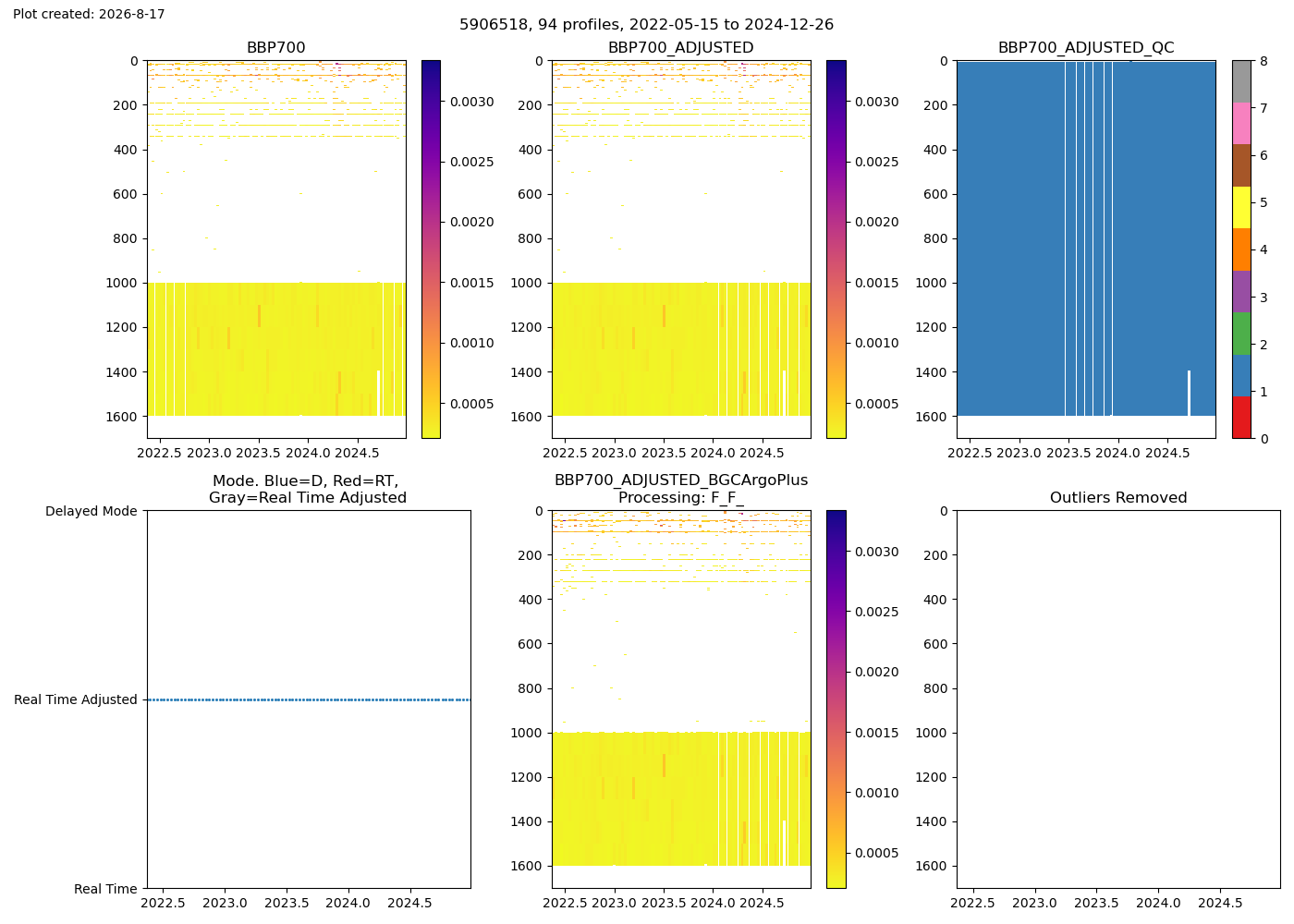 Plot created: 2026-8-17

5906518, 94 profiles, 2022-05-15 to 2024-12-26

BBP700

0
200
400
600
800
1000
1200
1400
1600

2022.5 2023.0 2023.5 2024.0 2024.5

0.0030
0.0025
0.0020
0.0015
0.0010
0.0005

BBP700_ADJUSTED

0
200
400
600
800
1000
1200
1400
1600

2022.5 2023.0 2023.5 2024.0 2024.5

0.0030
0.0025
0.0020
0.0015
0.0010
0.0005

BBP700_ADJUSTED_QC

0
200
400
600
800
1000
1200
1400
1600

2022.5 2023.0 2023.5 2024.0 2024.5

8
7
6
5
4
3
2
1
0

Mode. Blue=D, Red=RT, Gray=Real Time Adjusted

Delayed Mode
Real Time Adjusted
Real Time

2022.5 2023.0 2023.5 2024.0 2024.5

BBP700_ADJUSTED_BGCArgoPlus Processing: F_F_

0
200
400
600
800
1000
1200
1400
1600

2022.5 2023.0 2023.5 2024.0 2024.5

0.0030
0.0025
0.0020
0.0015
0.0010
0.0005

Outliers Removed

0
200
400
600
800
1000
1200
1400
1600

2022.5 2023.0 2023.5 2024.0 2024.5